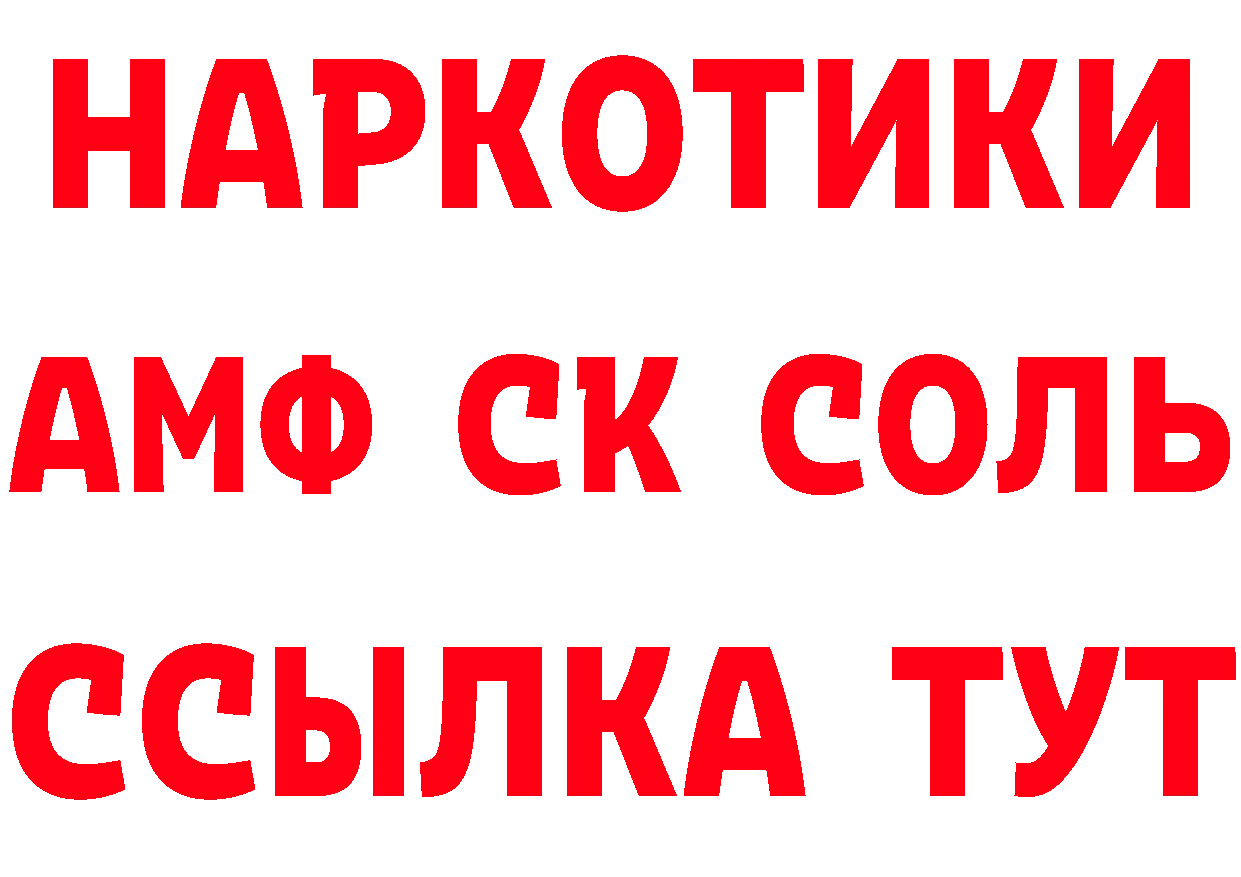 НАРКОТИКИ

АМФ СК СОЛЬ

ССЫЛКА ТУТ